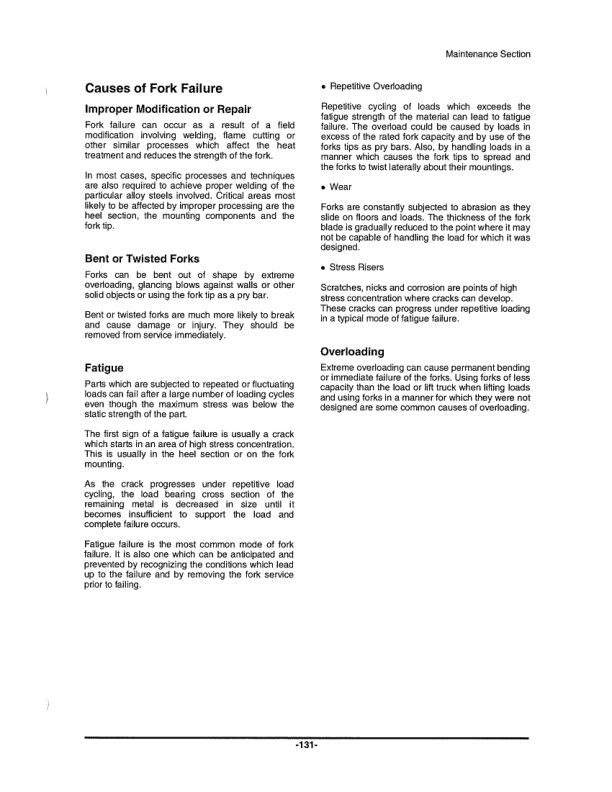 Maintenance Section

Causes of Fork Failure

Improper Modification or Repair

Fork failure can occur as a result of a field modification involving welding, flame cutting or other similar processes which affect the heat treatment and reduces the strength of the fork.

In most cases, specific processes and techniques are also required to achieve proper welding of the particular alloy steels involved. Critical areas most likely to be affected by improper processing are the heel section, the mounting components and the fork tip.

Bent or Twisted Forks

Forks can be bent out of shape by extreme overloading, glancing blows against walls or other solid objects or using the fork tip as a pry bar.

Bent or twisted forks are much more likely to break and cause damage or injury. They should be removed from service immediately.

Fatigue

Parts which are subjected to repeated or fluctuating loads can fail after a large number of loading cycles even though the maximum stress was below the static strength of the part.

The first sign of a fatigue failure is usually a crack which starts in an area of high stress concentration. This is usually in the heel section or on the fork mounting.

As the crack progresses under repetitive load cycling, the load bearing cross section of the remaining metal is decreased in size until it becomes insufficient to support the load and complete failure occurs.

Fatigue failure is the most common mode of fork failure. It is also one which can be anticipated and prevented by recognizing the conditions which lead up to the failure and by removing the fork service prior to failing.

• Repetitive Overloading

Repetitive cycling of loads which exceeds the fatigue strength of the material can lead to fatigue failure. The overload could be caused by loads in excess of the rated fork capacity and by use of the forks tips as pry bars. Also, by handling loads in a manner which causes the fork tips to spread and the forks to twist laterally about their mountings.

• Wear

Forks are constantly subjected to abrasion as they slide on floors and loads. The thickness of the fork blade is gradually reduced to the point where it may not be capable of handling the load for which it was designed.

• Stress Risers

Scratches, nicks and corrosion are points of high stress concentration where cracks can develop. These cracks can progress under repetitive loading in a typical mode of fatigue failure.

Overloading

Extreme overloading can cause permanent bending or immediate failure of the forks. Using forks of less capacity than the load or lift truck when lifting loads and using forks in a manner for which they were not designed are some common causes of overloading.

-131-